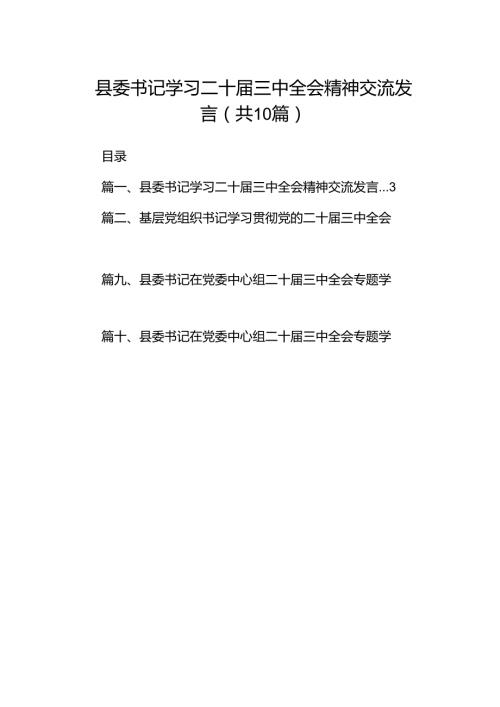 县委书记学习二十届三中全会精神交流发言（共10篇）

目录

篇一、县委书记学习二十届三中全会精神交流发言...3

篇二、基层党组织书记学习贯彻党的二十届三中全会

篇九、县委书记在党委中心组二十届三中全会专题学

篇十、县委书记在党委中心组二十届三中全会专题学